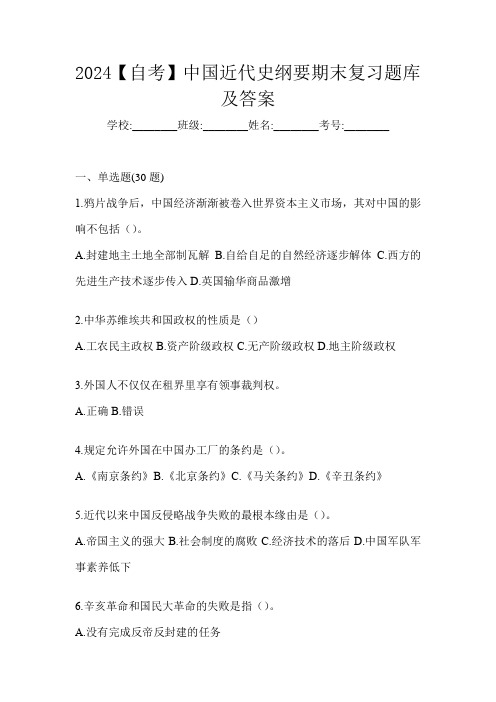 2024【自考】中国近代史纲要期末复习题库及答案

学校:________班级:________姓名:________考号:________

一、单选题(30 题)

1.鸦片战争后，中国经济渐渐被卷入世界资本主义市场，其对中国的影响不包括（）。

A.封建地主土地全部制瓦解 B.自给自足的自然经济逐步解体 C.西方的先进生产技术逐步传入 D.英国输华商品激增

2.中华苏维埃共和国政权的性质是（）

A.工农民主政权 B.资产阶级政权 C.无产阶级政权 D.地主阶级政权

3.外国人不仅仅在租界里享有领事裁判权。

A.正确 B.错误

4.规定允许外国在中国办工厂的条约是（）。

A.《南京条约》B.《北京条约》C.《马关条约》D.《辛丑条约》

5.近代以来中国反侵略战争失败的最根本缘由是（）。

A.帝国主义的强大 B.社会制度的腐败 C.经济技术的落后 D.中国军队军事素养低下

6.辛亥革命和国民大革命的失败是指（）。

A.没有完成反帝反封建的任务